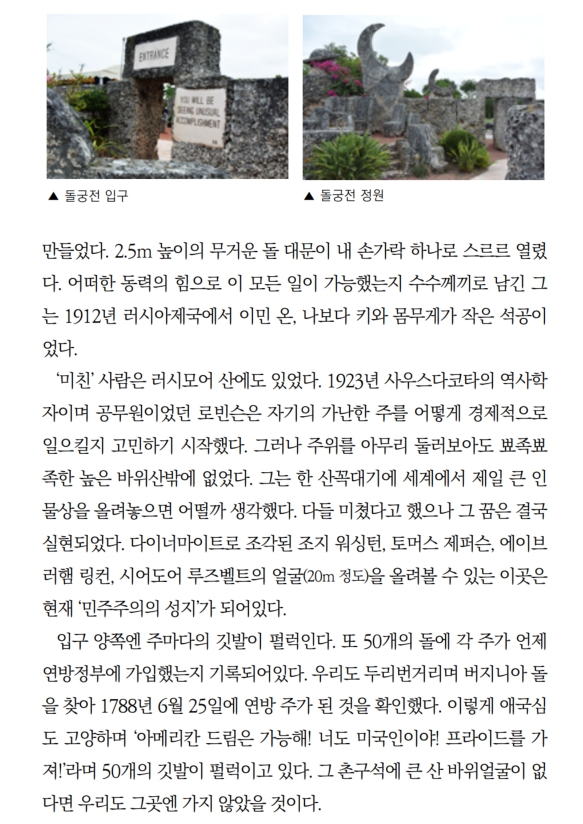 ENTRANCE

YOU WILL BE SEEING UNUSUAL ACCOMPLISHMENT

▲ 돌궁전 입구

▲ 돌궁전 정원

만들었다. 2.5m 높이의 무거운 돌 대문이 내 손가락 하나로 스르르 열렸다. 어떠한 동력의 힘으로 이 모든 일이 가능했는지 수수께끼로 남긴 그는 1912년 러시아제국에서 이민 온, 나보다 키와 몸무게가 작은 석공이었다.

'미친' 사람은 러시모어 산에도 있었다. 1923년 사우스다코타의 역사학자이며 공무원이었던 로빈슨은 자기의 가난한 주를 어떻게 경제적으로 일으킬지 고민하기 시작했다. 그러나 주위를 아무리 둘러보아도 뾰족뾰족한 높은 바위산밖에 없었다. 그는 한 산꼭대기에 세계에서 제일 큰 인물상을 올려놓으면 어떨까 생각했다. 다들 미쳤다고 했으나 그 꿈은 결국 실현되었다. 다이너마이트로 조각된 조지 워싱턴, 토머스 제퍼슨, 에이브러햄 링컨, 시어도어 루즈벨트의 얼굴(20m 정도)을 올려볼 수 있는 이곳은 현재 '민주주의의 성지'가 되어있다.

입구 양쪽엔 주마다의 깃발이 펄럭인다. 또 50개의 돌에 각 주가 언제 연방정부에 가입했는지 기록되어있다. 우리도 두리번거리며 버지니아 돌을 찾아 1788년 6월 25일에 연방 주가 된 것을 확인했다. 이렇게 애국심도 고양하며 '아메리칸 드림은 가능해! 너도 미국인이야! 프라이드를 가져!'라며 50개의 깃발이 펄럭이고 있다. 그 촌구석에 큰 산 바위얼굴이 없다면 우리도 그곳엔 가지 않았을 것이다.